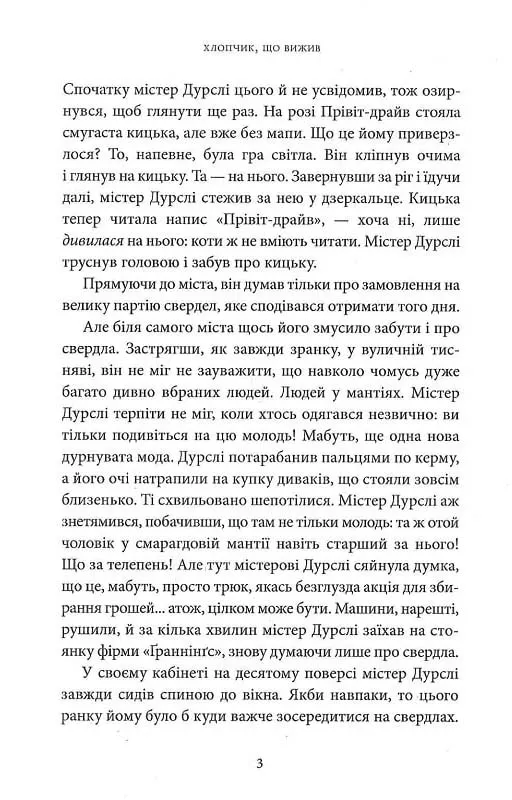 ХЛОПЧИК, ЩО ВИЖИВ

Спочатку містер Дурслі цього й не усвідомив, тож озирнувся, щоб глянути ще раз. На розі Прівіт-драйв стояла смугаста кицька, але вже без мапи. Що це йому приверзлося? То, напевне, була гра світла. Він кліпнув очима і глянув на кицьку. Та — на нього. Завернувши за ріг і їдучи далі, містер Дурслі стежив за нею у дзеркальце. Кицька тепер читала напис «Прівіт-драйв», — хоча ні, лише дивилася на нього: коти ж не вміють читати. Містер Дурслі труснув головою і забув про кицьку.

Прямуючи до міста, він думав тільки про замовлення на велику партію свердел, яке сподівався отримати того дня.

Але біля самого міста щось його змусило забути і про свердла. Застрягши, як завжди зранку, у вуличній тисняві, він не міг не зауважити, що навколо чомусь дуже багато дивно вбраних людей. Людей у мантіях. Містер Дурслі терпіти не міг, коли хтось одягався незвично: ви тільки подивіться на цю молодь! Мабуть, ще одна нова дурнувата мода. Дурслі потарабанив пальцями по керму, а його очі натрапили на купку диваків, що стояли зовсім близенько. Ті схвильовано шепотілися. Містер Дурслі аж знетямився, побачивши, що там не тільки молодь: та ж отой чоловік у смарагдовій мантії навіть старший за нього! Що за телепень! Але тут містерові Дурслі сяйнула думка, що це, мабуть, просто трюк, якась безглузда акція для збирання грошей... атож, цілком може бути. Машини, нарешті, рушили, й за кілька хвилин містер Дурслі заїхав на стоянку фірми «Ґраннінґс», знову думаючи лише про свердла.

У своєму кабінеті на десятому поверсі містер Дурслі завжди сидів спиною до вікна. Якби навпаки, то цього ранку йому було б куди важче зосередитися на свердлах.

3